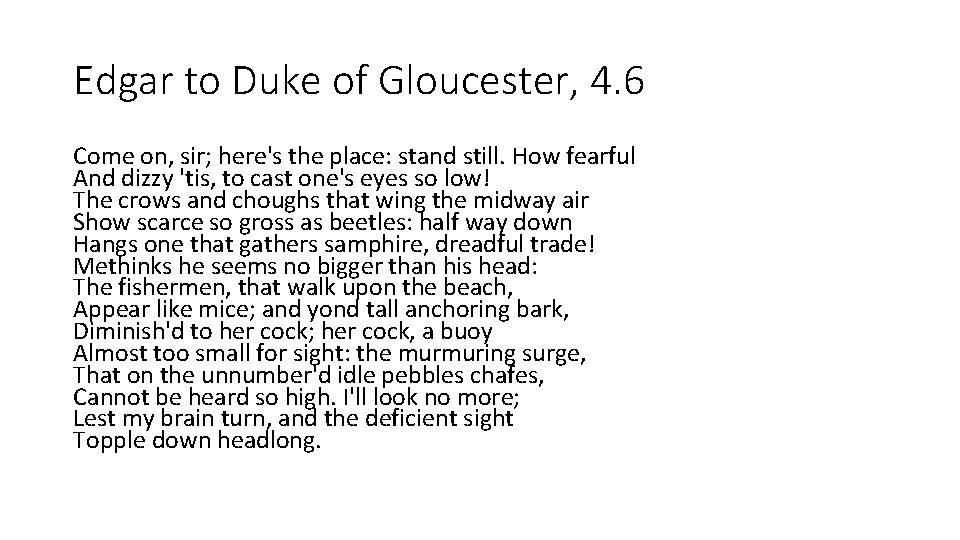 Edgar to Duke of Gloucester, 4.6

Come on, sir; here's the place: stand still. How fearful
And dizzy 'tis, to cast one's eyes so low!
The crows and choughs that wing the midway air
Show scarce so gross as beetles: half way down
Hangs one that gathers samphire, dreadful trade!
Methinks he seems no bigger than his head:
The fishermen, that walk upon the beach,
Appear like mice; and yond tall anchoring bark,
Diminish'd to her cock; her cock, a buoy
Almost too small for sight: the murmuring surge,
That on the unnumber'd idle pebbles chafes,
Cannot be heard so high. I'll look no more;
Lest my brain turn, and the deficient sight
Topple down headlong.